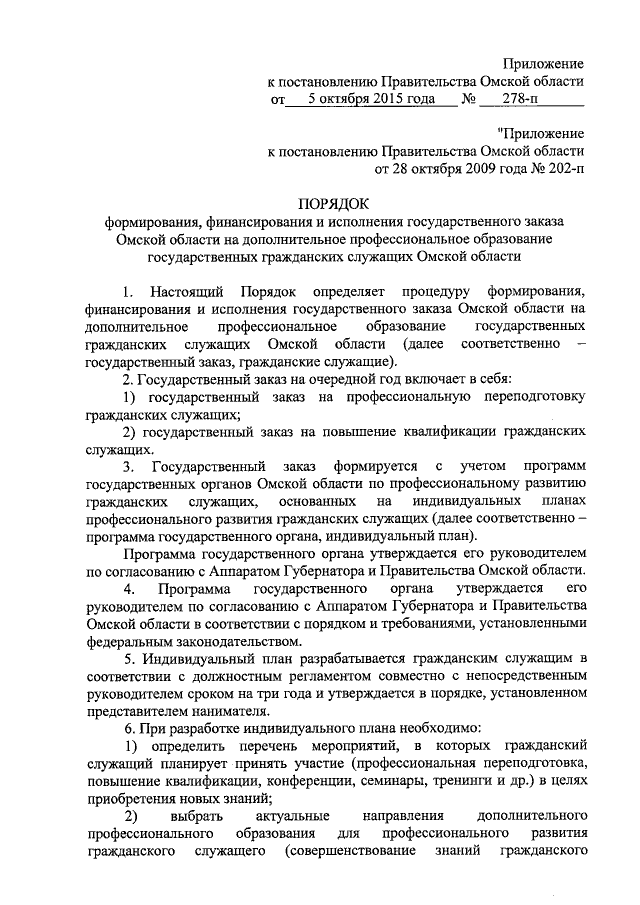 Приложение
к постановлению Правительства Омской области
от 5 октября 2015 года № 278-п

"Приложение
к постановлению Правительства Омской области
от 28 октября 2009 года № 202-п

ПОРЯДОК
формирования, финансирования и исполнения государственного заказа Омской области на дополнительное профессиональное образование государственных гражданских служащих Омской области

1. Настоящий Порядок определяет процедуру формирования, финансирования и исполнения государственного заказа Омской области на дополнительное профессиональное образование государственных гражданских служащих Омской области (далее соответственно – государственный заказ, гражданские служащие).

2. Государственный заказ на очередной год включает в себя:

1) государственный заказ на профессиональную переподготовку гражданских служащих;

2) государственный заказ на повышение квалификации гражданских служащих.

3. Государственный заказ формируется с учетом программ государственных органов Омской области по профессиональному развитию гражданских служащих, основанных на индивидуальных планах профессионального развития гражданских служащих (далее соответственно – программа государственного органа, индивидуальный план).

Программа государственного органа утверждается его руководителем по согласованию с Аппаратом Губернатора и Правительства Омской области.

4. Программа государственного органа утверждается его руководителем по согласованию с Аппаратом Губернатора и Правительства Омской области в соответствии с порядком и требованиями, установленными федеральным законодательством.

5. Индивидуальный план разрабатывается гражданским служащим в соответствии с должностным регламентом совместно с непосредственным руководителем сроком на три года и утверждается в порядке, установленном представителем нанимателя.

6. При разработке индивидуального плана необходимо:

1) определить перечень мероприятий, в которых гражданский служащий планирует принять участие (профессиональная переподготовка, повышение квалификации, конференции, семинары, тренинги и др.) в целях приобретения новых знаний;

2) выбрать актуальные направления дополнительного профессионального образования для профессионального развития гражданского служащего (совершенствование знаний гражданского